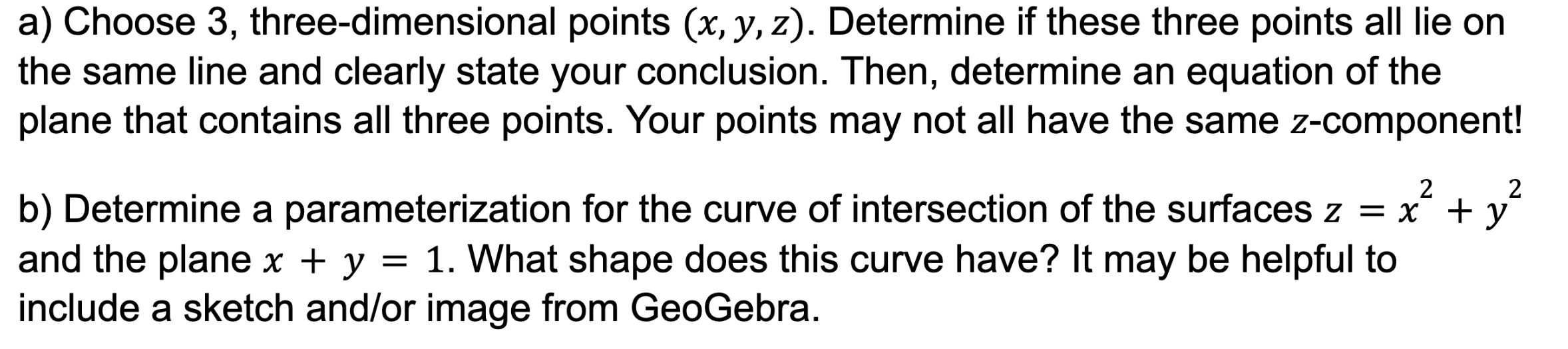 a) Choose 3, three-dimensional points $(x, y, z)$. Determine if these three points all lie on the same line and clearly state your conclusion. Then, determine an equation of the plane that contains all three points. Your points may not all have the same $z$-component!

b) Determine a parameterization for the curve of intersection of the surfaces $z = x^2 + y^2$ and the plane $x + y = 1$. What shape does this curve have? It may be helpful to include a sketch and/or image from GeoGebra.